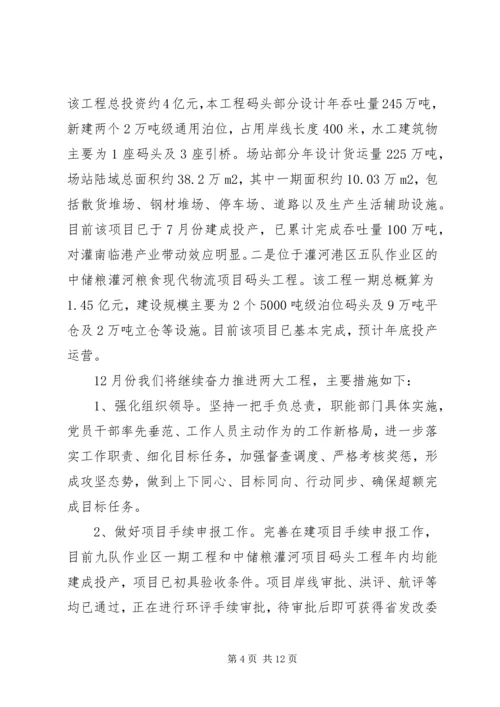 该工程总投资约4亿元，本工程码头部分设计年吞吐量245万吨，新建两个2万吨级通用泊位，占用岸线长度400米，水工建筑物主要为1座码头及3座引桥。场站部分年设计货运量225万吨，场站陆域总面积约38.2万m2，其中一期面积约10.03万m2，包括散货堆场、钢材堆场、停车场、道路以及生产生活辅助设施。目前该项目已于7月份建成投产，已累计完成吞吐量100万吨，对灌南临港产业带动效应明显。二是位于灌河港区五队作业区的中储粮灌河粮食现代物流项目码头工程。该工程一期总概算为1.45亿元，建设规模主要为2个5000吨级泊位码头及9万吨平仓及2万吨立仓等设施。目前该项目已基本完成，预计年底投产运营。

12月份我们将继续奋力推进两大工程，主要措施如下：

1、强化组织领导。坚持一把手负总责，职能部门具体实施，党员干部率先垂范、工作人员主动作为的工作新格局，进一步落实工作职责、细化目标任务，加强督查调度、严格考核奖惩，形成攻坚态势，做到上下同心、目标同向、行动同步、确保超额完成目标任务。

2、做好项目手续申报工作。完善在建项目手续申报工作，目前九队作业区一期工程和中储粮灌河项目码头工程年内均能建成投产，项目已初具验收条件。项目岸线审批、洪评、航评等均已通过，正在进行环评手续审批，待审批后即可获得省发改委

第4页 共12页